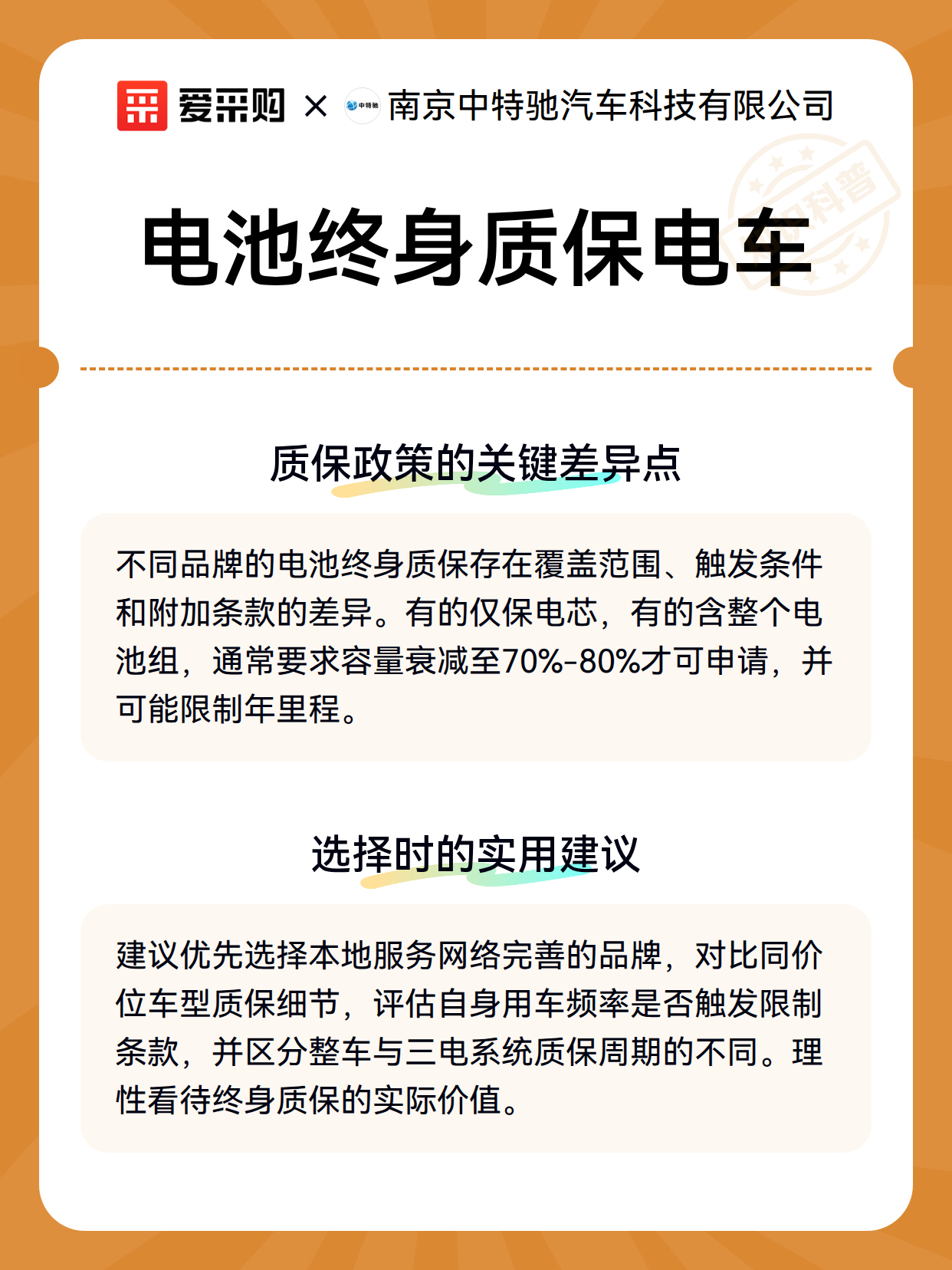 爱采购 × 中特驰 南京中特驰汽车科技有限公司

科普

电池终身质保电车

质保政策的关键差异点

不同品牌的电池终身质保存在覆盖范围、触发条件和附加条款的差异。有的仅保电芯，有的含整个电池组，通常要求容量衰减至70%-80%才可申请，并可能限制年里程。

选择时的实用建议

建议优先选择本地服务网络完善的品牌，对比同价位车型质保细节，评估自身用车频率是否触发限制条款，并区分整车与三电系统质保周期的不同。理性看待终身质保的实际价值。